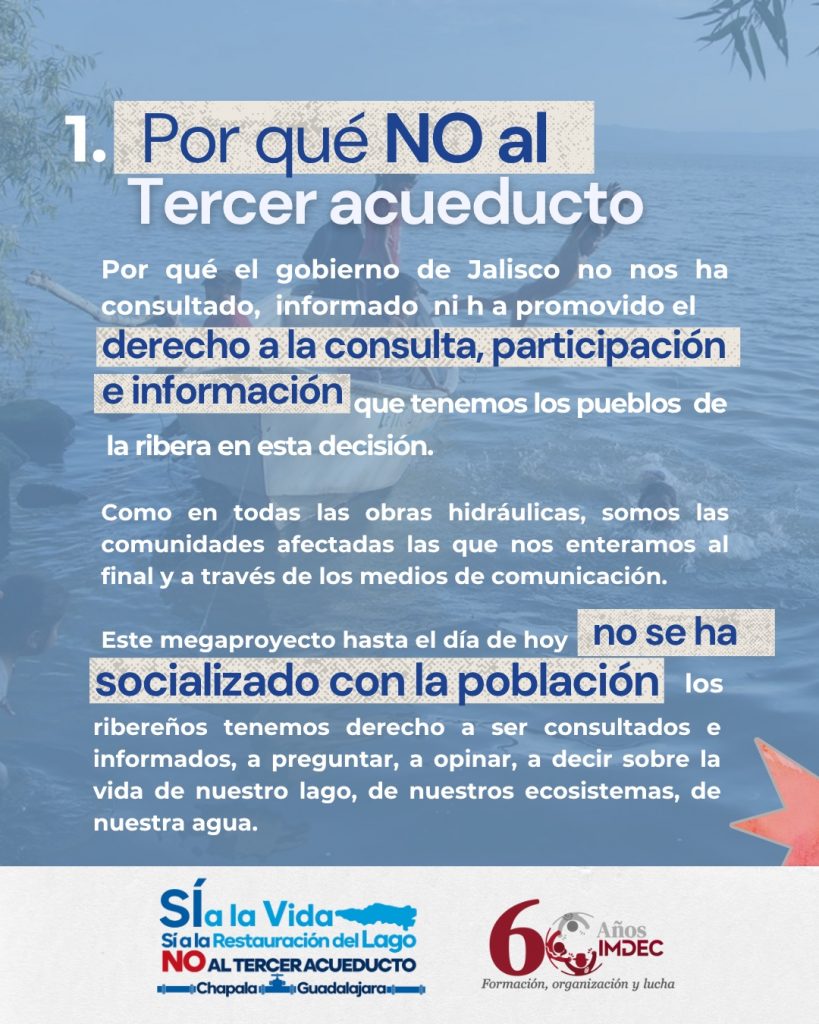 1. Por qué NO al Tercer acueducto

Por qué el gobierno de Jalisco no nos ha consultado, informado ni h a promovido el derecho a la consulta, participación e información que tenemos los pueblos de la ribera en esta decisión.

Como en todas las obras hidráulicas, somos las comunidades afectadas las que nos enteramos al final y a través de los medios de comunicación.

Este megaproyecto hasta el día de hoy no se ha socializado con la población los ribereños tenemos derecho a ser consultados e informados, a preguntar, a opinar, a decir sobre la vida de nuestro lago, de nuestros ecosistemas, de nuestra agua.

SÍ a la Vida
Sí a la Restauración del Lago
NO AL TERCER ACUEDUCTO
Chapala Guadalajara

60 Años IMDEC
Formación, organización y lucha